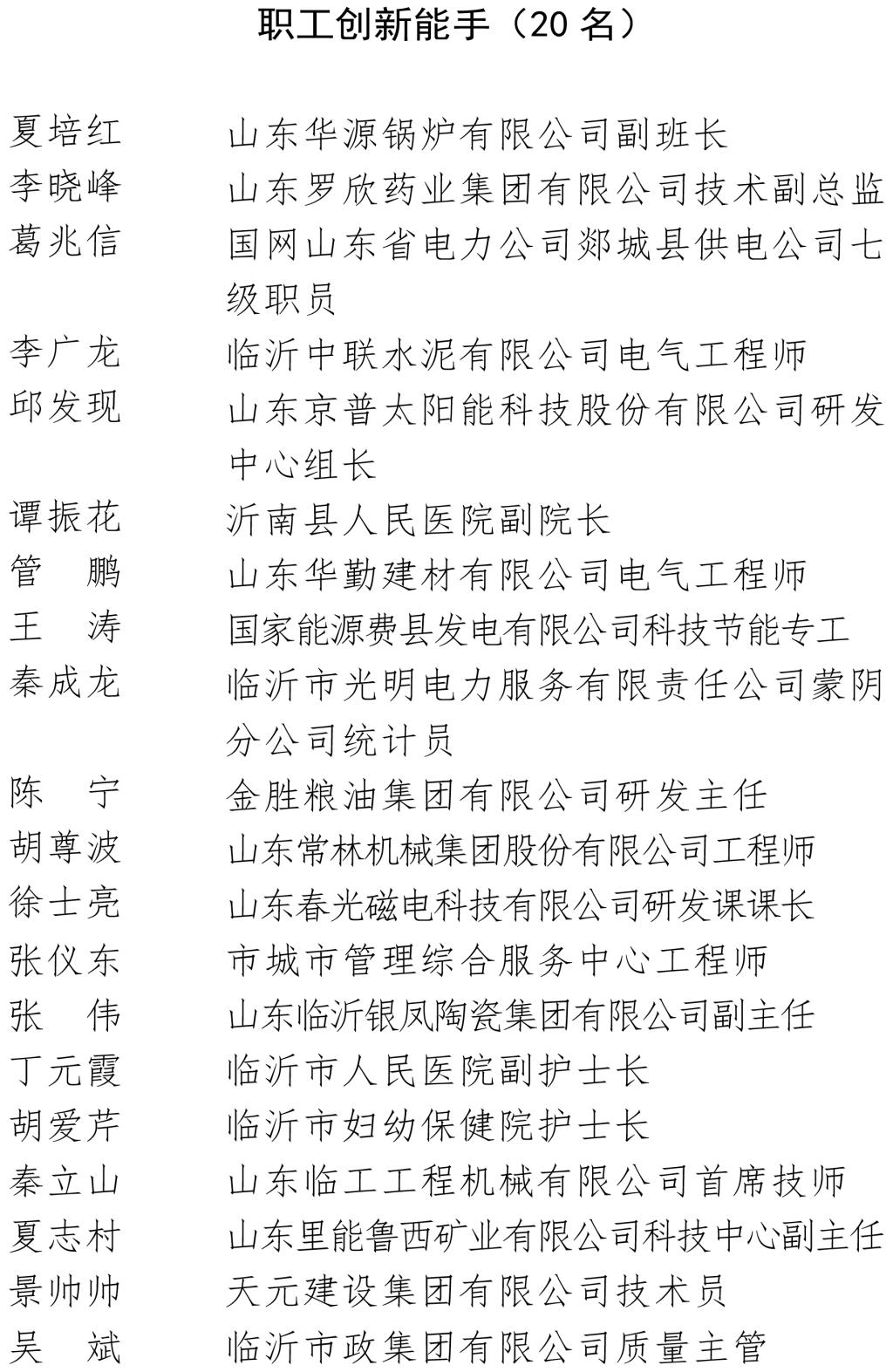 职工创新能手（20 名）

夏培红　山东华源锅炉有限公司副班长
李晓峰　山东罗欣药业集团有限公司技术副总监
葛兆信　国网山东省电力公司郯城县供电公司七级职员
李广龙　临沂中联水泥有限公司电气工程师
邱发现　山东京普太阳能科技股份有限公司研发中心组长
谭振花　沂南县人民医院副院长
管　鹏　山东华勤建材有限公司电气工程师
王　涛　国家能源费县发电有限公司科技节能专工
秦成龙　临沂市光明电力服务有限责任公司蒙阴分公司统计员
陈　宁　金胜粮油集团有限公司研发主任
胡尊波　山东常林机械集团股份有限公司工程师
徐士亮　山东春光磁电科技有限公司研发课课长
张仪东　市城市管理综合服务中心工程师
张　伟　山东临沂银凤陶瓷集团有限公司副主任
丁元霞　临沂市人民医院副护士长
胡爱芹　临沂市妇幼保健院护士长
秦立山　山东临工工程机械有限公司首席技师
夏志村　山东里能鲁西矿业有限公司科技中心副主任
景帅帅　天元建设集团有限公司技术员
吴　斌　临沂市政集团有限公司质量主管